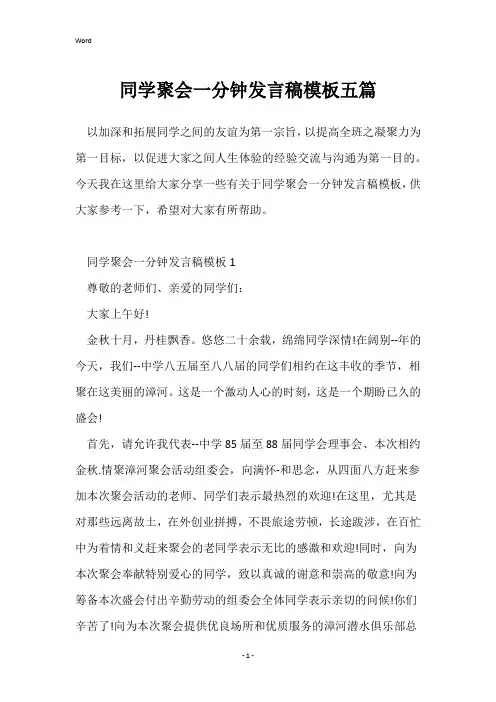 Word

同学聚会一分钟发言稿模板五篇

以加深和拓展同学之间的友谊为第一宗旨，以提高全班之凝聚力为第一目标，以促进大家之间人生体验的经验交流与沟通为第一目的。今天我在这里给大家分享一些有关于同学聚会一分钟发言稿模板，供大家参考一下，希望对大家有所帮助。

同学聚会一分钟发言稿模板 1

尊敬的老师们、亲爱的同学们：

大家上午好!

金秋十月，丹桂飘香。悠悠二十余载，绵绵同学深情!在阔别--年的今天，我们--中学八五届至八八届的同学们相约在这丰收的季节，相聚在这美丽的漳河。这是一个激动人心的时刻，这是一个期盼已久的盛会!

首先，请允许我代表--中学 85 届至 88 届同学会理事会、本次相约金秋.情聚漳河聚会活动组委会，向满怀-和思念，从四面八方赶来参加本次聚会活动的老师、同学们表示最热烈的欢迎!在这里，尤其是对那些远离故土，在外创业拼搏，不畏旅途劳顿，长途跋涉，在百忙中为着情和义赶来聚会的老同学表示无比的感激和欢迎!同时，向为本次聚会奉献特别爱心的同学，致以真诚的谢意和崇高的敬意!向为筹备本次盛会付出辛勤劳动的组委会全体同学表示亲切的问候!你们辛苦了!向为本次聚会提供优良场所和优质服务的漳河潜水俱乐部总

- 1 -